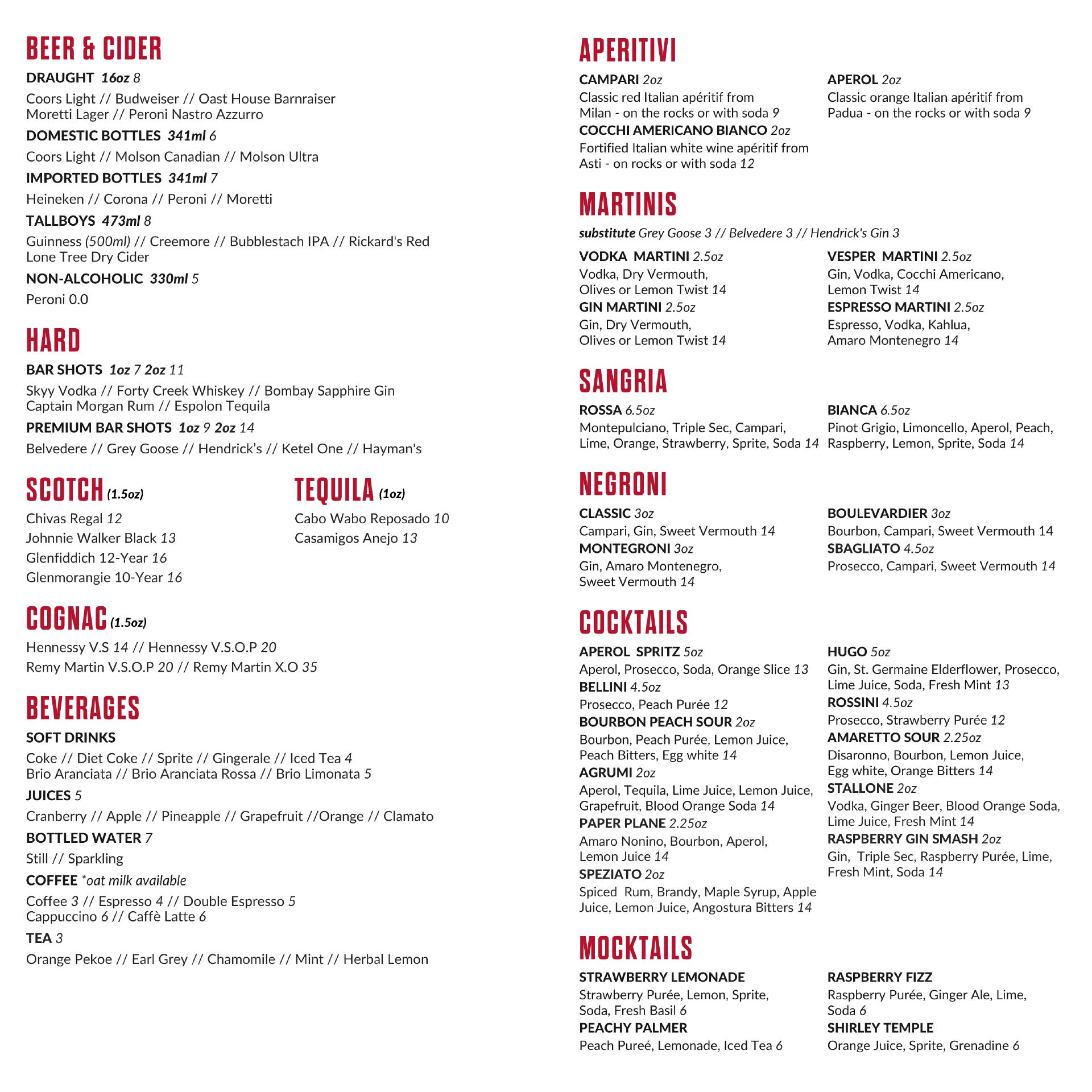 BEER & CIDER

DRAUGHT 16oz 8

Coors Light // Budweiser // Oast House Barnraiser Moretti Lager // Peroni Nastro Azzurro

DOMESTIC BOTTLES 341ml 6

Coors Light // Molson Canadian // Molson Ultra

IMPORTED BOTTLES 341ml 7

Heineken // Corona // Peroni // Moretti

TALLBOYS 473ml 8

Guinness (500ml) // Creemore // Bubblestach IPA // Rickard's Red Lone Tree Dry Cider

NON-ALCOHOLIC 330ml 5

Peroni 0.0

HARD

BAR SHOTS 1oz 7 2oz 11

Skyy Vodka // Forty Creek Whiskey // Bombay Sapphire Gin Captain Morgan Rum // Espolon Tequila

PREMIUM BAR SHOTS 1oz 9 2oz 14

Belvedere // Grey Goose // Hendrick's // Ketel One // Hayman's

SCOTCH (1.5oz)

Chivas Regal 12
Johnnie Walker Black 13
Glenfiddich 12-Year 16
Glenmorangie 10-Year 16

TEQUILA (1oz)

Cabo Wabo Reposado 10
Casamigos Anejo 13

COGNAC (1.5oz)

Hennessy V.S 14 // Hennessy V.S.O.P 20
Remy Martin V.S.O.P 20 // Remy Martin X.O 35

BEVERAGES

SOFT DRINKS

Coke // Diet Coke // Sprite // Gingerale // Iced Tea 4
Brio Aranciata // Brio Aranciata Rossa // Brio Limonata 5

JUICES 5

Cranberry // Apple // Pineapple // Grapefruit //Orange // Clamato

BOTTLED WATER 7

Still // Sparkling

COFFEE *oat milk available

Coffee 3 // Espresso 4 // Double Espresso 5
Cappuccino 6 // Caffè Latte 6

TEA 3

Orange Pekoe // Earl Grey // Chamomile // Mint // Herbal Lemon

APERITIVI

CAMPARI 2oz
Classic red Italian apéritif from Milan - on the rocks or with soda 9

COCCHI AMERICANO BIANCO 2oz
Fortified Italian white wine apéritif from Asti - on rocks or with soda 12

APEROL 2oz
Classic orange Italian apéritif from Padua - on the rocks or with soda 9

MARTINIS

substitute Grey Goose 3 // Belvedere 3 // Hendrick's Gin 3

VODKA MARTINI 2.5oz
Vodka, Dry Vermouth, Olives or Lemon Twist 14

GIN MARTINI 2.5oz
Gin, Dry Vermouth, Olives or Lemon Twist 14

VESPER MARTINI 2.5oz
Gin, Vodka, Cocchi Americano, Lemon Twist 14

ESPRESSO MARTINI 2.5oz
Espresso, Vodka, Kahlua, Amaro Montenegro 14

SANGRIA

ROSSA 6.5oz
Montepulciano, Triple Sec, Campari, Lime, Orange, Strawberry, Sprite, Soda 14

BIANCA 6.5oz
Pinot Grigio, Limoncello, Aperol, Peach, Raspberry, Lemon, Sprite, Soda 14

NEGRONI

CLASSIC 3oz
Campari, Gin, Sweet Vermouth 14

MONTEGRONI 3oz
Gin, Amaro Montenegro, Sweet Vermouth 14

BOULEVARDIER 3oz
Bourbon, Campari, Sweet Vermouth 14

SBAGLIATO 4.5oz
Prosecco, Campari, Sweet Vermouth 14

COCKTAILS

APEROL SPRITZ 5oz
Aperol, Prosecco, Soda, Orange Slice 13

BELLINI 4.5oz
Prosecco, Peach Purée 12

BOURBON PEACH SOUR 2oz
Bourbon, Peach Purée, Lemon Juice, Peach Bitters, Egg white 14

AGRUMI 2oz
Aperol, Tequila, Lime Juice, Lemon Juice, Grapefruit, Blood Orange Soda 14

PAPER PLANE 2.25oz
Amaro Nonino, Bourbon, Aperol, Lemon Juice 14

SPEZIATO 2oz
Spiced Rum, Brandy, Maple Syrup, Apple Juice, Lemon Juice, Angostura Bitters 14

HUGO 5oz
Gin, St. Germaine Elderflower, Prosecco, Lime Juice, Soda, Fresh Mint 13

ROSSINI 4.5oz
Prosecco, Strawberry Purée 12

AMARETTO SOUR 2.25oz
Disaronno, Bourbon, Lemon Juice, Egg white, Orange Bitters 14

STALLONE 2oz
Vodka, Ginger Beer, Blood Orange Soda, Lime Juice, Fresh Mint 14

RASPBERRY GIN SMASH 2oz
Gin, Triple Sec, Raspberry Purée, Lime, Fresh Mint, Soda 14

MOCKTAILS

STRAWBERRY LEMONADE
Strawberry Purée, Lemon, Sprite, Soda, Fresh Basil 6

PEACHY PALMER
Peach Pureé, Lemonade, Iced Tea 6

RASPBERRY FIZZ
Raspberry Purée, Ginger Ale, Lime, Soda 6

SHIRLEY TEMPLE
Orange Juice, Sprite, Grenadine 6